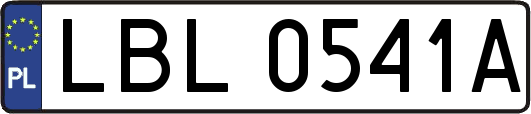 PL
LBL 0541A